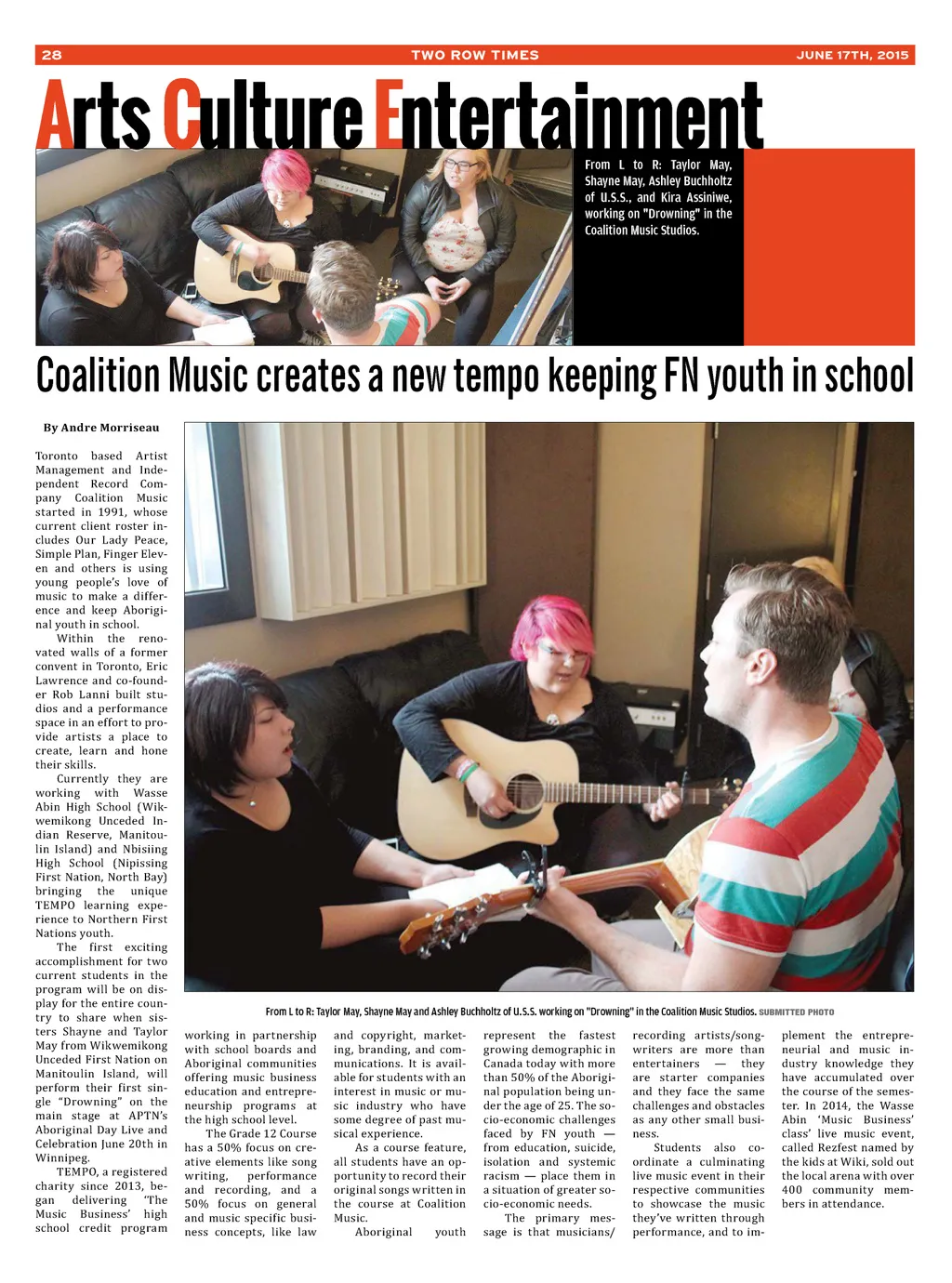 28 TWO ROW TIMES JUNE 17TH, 2015

Arts Culture Entertainment

From L to R: Taylor May, Shayne May, Ashley Buchholtz of U.S.S., and Kira Assiniwe, working on "Drowning" in the Coalition Music Studios.

Coalition Music creates a new tempo keeping FN youth in school

By Andre Morriseau

Toronto based Artist Management and Independent Record Company Coalition Music started in 1991, whose current client roster includes Our Lady Peace, Simple Plan, Finger Eleven and others is using young people's love of music to make a difference and keep Aboriginal youth in school.

Within the renovated walls of a former convent in Toronto, Eric Lawrence and co-founder Rob Lanni built studios and a performance space in an effort to provide artists a place to create, learn and hone their skills.

Currently they are working with Wasse Abin High School (Wikwemikong Unceded Indian Reserve, Manitoulin Island) and Nbisiing High School (Nipissing First Nation, North Bay) bringing the unique TEMPO learning experience to Northern First Nations youth.

The first exciting accomplishment for two current students in the program will be on display for the entire country to share when sisters Shayne and Taylor May from Wikwemikong Unceded First Nation on Manitoulin Island, will perform their first single "Drowning" on the main stage at APTN's Aboriginal Day Live and Celebration June 20th in Winnipeg.

TEMPO, a registered charity since 2013, began delivering 'The Music Business' high school credit program working in partnership with school boards and Aboriginal communities offering music business education and entrepreneurship programs at the high school level.

The Grade 12 Course has a 50% focus on creative elements like song writing, performance and recording, and a 50% focus on general and music specific business concepts, like law and copyright, marketing, branding, and communications. It is available for students with an interest in music or music industry who have some degree of past musical experience.

As a course feature, all students have an opportunity to record their original songs written in the course at Coalition Music.

Aboriginal youth represent the fastest growing demographic in Canada today with more than 50% of the Aboriginal population being under the age of 25. The socio-economic challenges faced by FN youth — from education, suicide, isolation and systemic racism — place them in a situation of greater socio-economic needs.

The primary message is that musicians/recording artists/songwriters are more than entertainers — they are starter companies and they face the same challenges and obstacles as any other small business.

Students also coordinate a culminating live music event in their respective communities to showcase the music they've written through performance, and to implement the entrepreneurial and music industry knowledge they have accumulated over the course of the semester. In 2014, the Wasse Abin 'Music Business' class' live music event, called Rezfest named by the kids at Wiki, sold out the local arena with over 400 community members in attendance.

From L to R: Taylor May, Shayne May and Ashley Buchholtz of U.S.S. working on "Drowning" in the Coalition Music Studios. SUBMITTED PHOTO